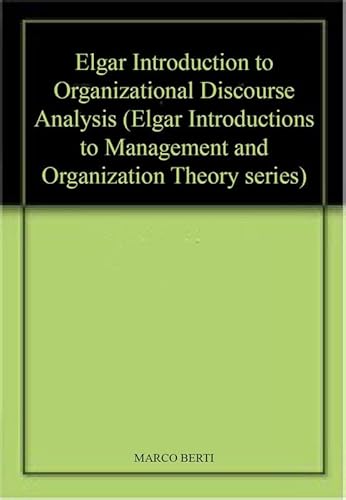 Elgar Introduction to Organizational Discourse Analysis (Elgar Introductions to Management and Organization Theory series)

MARCO BERTI